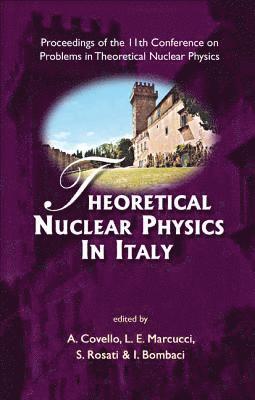 Proceedings of the 11th Conference on Problems in Theoretical Nuclear Physics

THEORETICAL NUCLEAR PHYSICS IN ITALY

edited by

A. Covello, L. E. Marcucci, S. Rosati & I. Bombaci